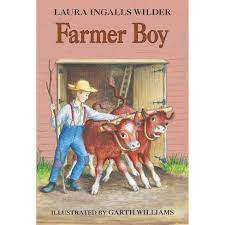 LAURA INGALLS WILDER
Farmer Boy
ILLUSTRATED BY GARTH WILLIAMS